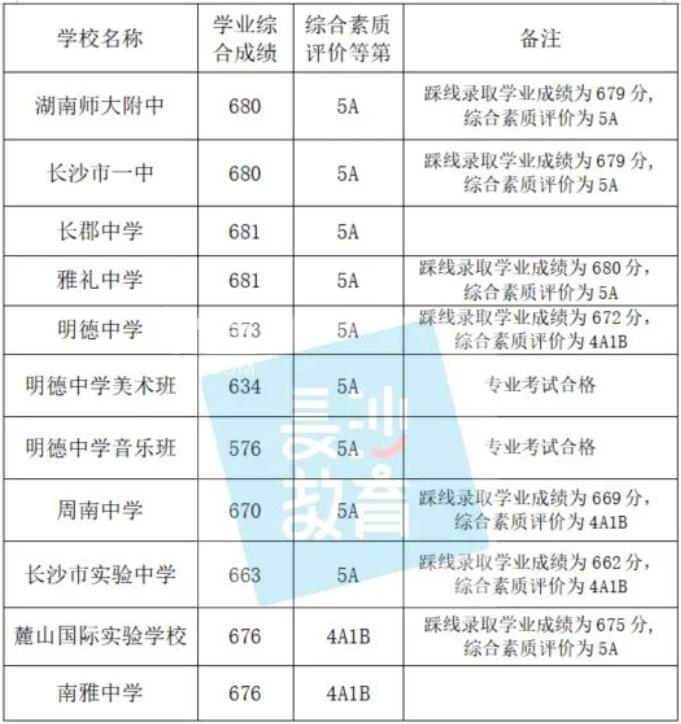 | 学校名称 | 学业综合成绩 | 综合素质评价等第 | 备注 |
|---|---|---|---|
| 湖南师大附中 | 680 | 5A | 踩线录取学业成绩为 679 分，综合素质评价为 5A |
| 长沙市一中 | 680 | 5A | 踩线录取学业成绩为 679 分，综合素质评价为 5A |
| 长郡中学 | 681 | 5A | |
| 雅礼中学 | 681 | 5A | 踩线录取学业成绩为 680 分，综合素质评价为 5A |
| 明德中学 | 673 | 5A | 踩线录取学业成绩为 672 分，综合素质评价为 4A1B |
| 明德中学美术班 | 634 | 5A | 专业考试合格 |
| 明德中学音乐班 | 576 | 5A | 专业考试合格 |
| 周南中学 | 670 | 5A | 踩线录取学业成绩为 669 分，综合素质评价为 4A1B |
| 长沙市实验中学 | 663 | 5A | 踩线录取学业成绩为 662 分，综合素质评价为 4A1B |
| 麓山国际实验学校 | 676 | 4A1B | 踩线录取学业成绩为 675 分，综合素质评价为 5A |
| 南雅中学 | 676 | 4A1B | |

长沙教育